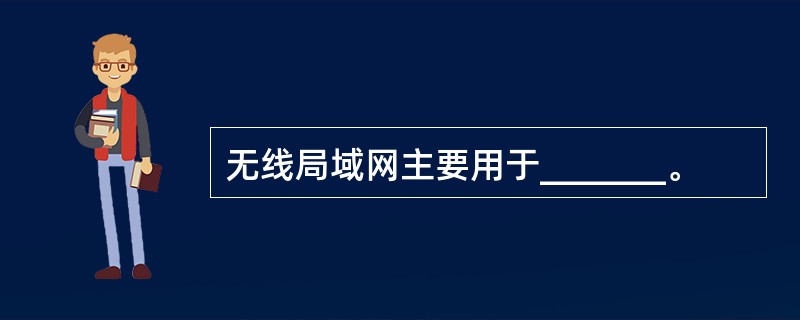 无线局域网主要用于_______。